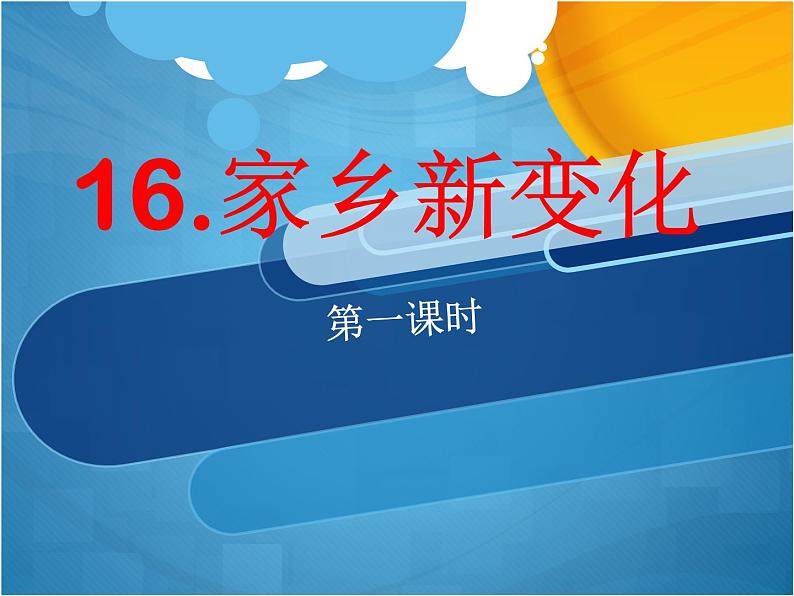 16.家乡新变化

第一课时